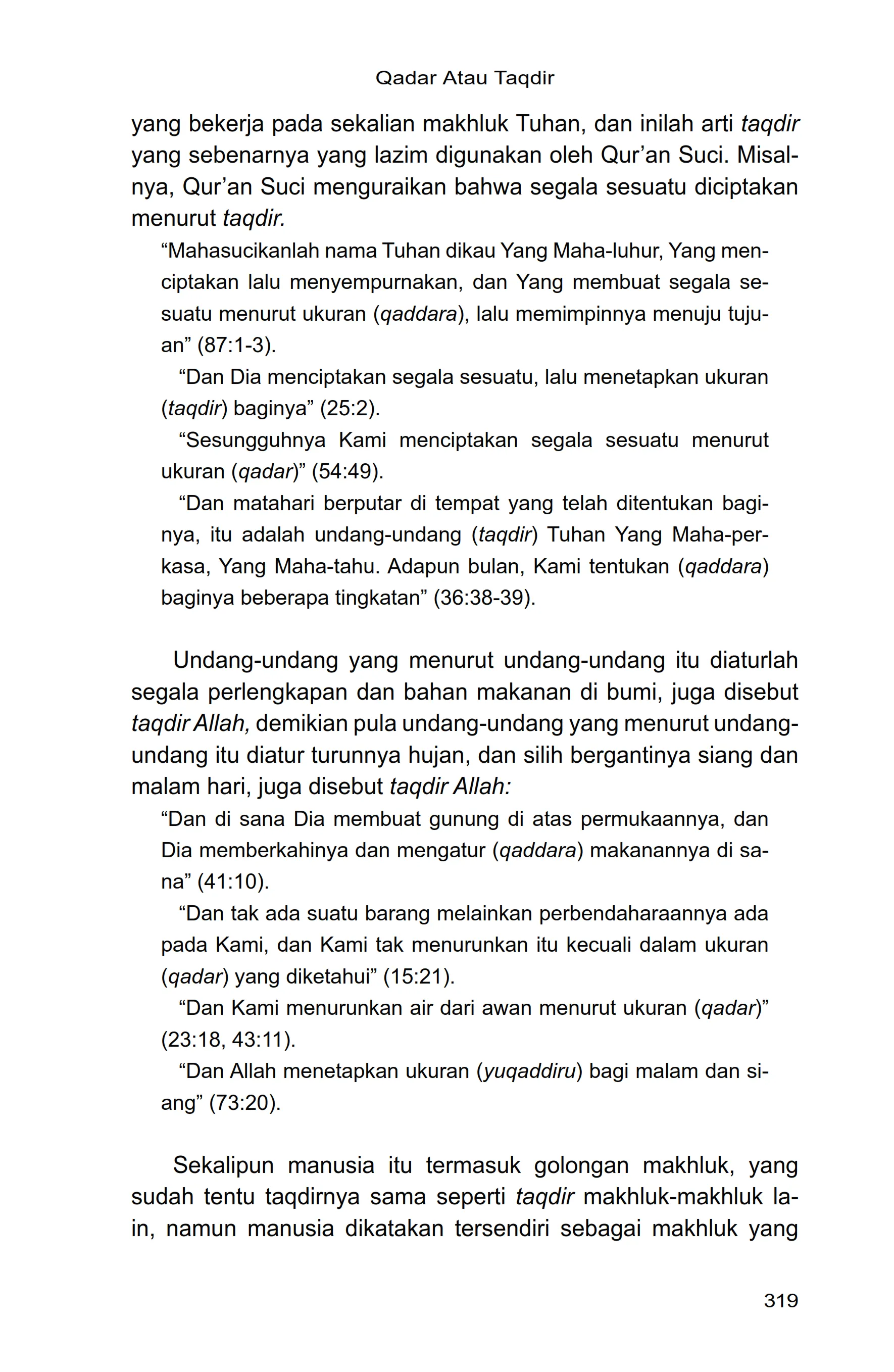 Qadar Atau Taqdir

yang bekerja pada sekalian makhluk Tuhan, dan inilah arti taqdir yang sebenarnya yang lazim digunakan oleh Qur'an Suci. Misalnya, Qur'an Suci menguraikan bahwa segala sesuatu diciptakan menurut taqdir.

"Mahasucikanlah nama Tuhan dikau Yang Maha-luhur, Yang menciptakan lalu menyempurnakan, dan Yang membuat segala sesuatu menurut ukuran (qaddara), lalu memimpinnya menuju tujuan" (87:1-3).

"Dan Dia menciptakan segala sesuatu, lalu menetapkan ukuran (taqdir) baginya" (25:2).

"Sesungguhnya Kami menciptakan segala sesuatu menurut ukuran (qadar)" (54:49).

"Dan matahari berputar di tempat yang telah ditentukan baginya, itu adalah undang-undang (taqdir) Tuhan Yang Maha-perkasa, Yang Maha-tahu. Adapun bulan, Kami tentukan (qaddara) baginya beberapa tingkatan" (36:38-39).

Undang-undang yang menurut undang-undang itu diaturlah segala perlengkapan dan bahan makanan di bumi, juga disebut taqdir Allah, demikian pula undang-undang yang menurut undang-undang itu diatur turunnya hujan, dan silih bergantinya siang dan malam hari, juga disebut taqdir Allah:

"Dan di sana Dia membuat gunung di atas permukaannya, dan Dia memberkahinya dan mengatur (qaddara) makanannya di sana" (41:10).

"Dan tak ada suatu barang melainkan perbendaharaannya ada pada Kami, dan Kami tak menurunkan itu kecuali dalam ukuran (qadar) yang diketahui" (15:21).

"Dan Kami menurunkan air dari awan menurut ukuran (qadar)" (23:18, 43:11).

"Dan Allah menetapkan ukuran (yuqaddiru) bagi malam dan siang" (73:20).

Sekalipun manusia itu termasuk golongan makhluk, yang sudah tentu taqdirnya sama seperti taqdir makhluk-makhluk lain, namun manusia dikatakan tersendiri sebagai makhluk yang

319